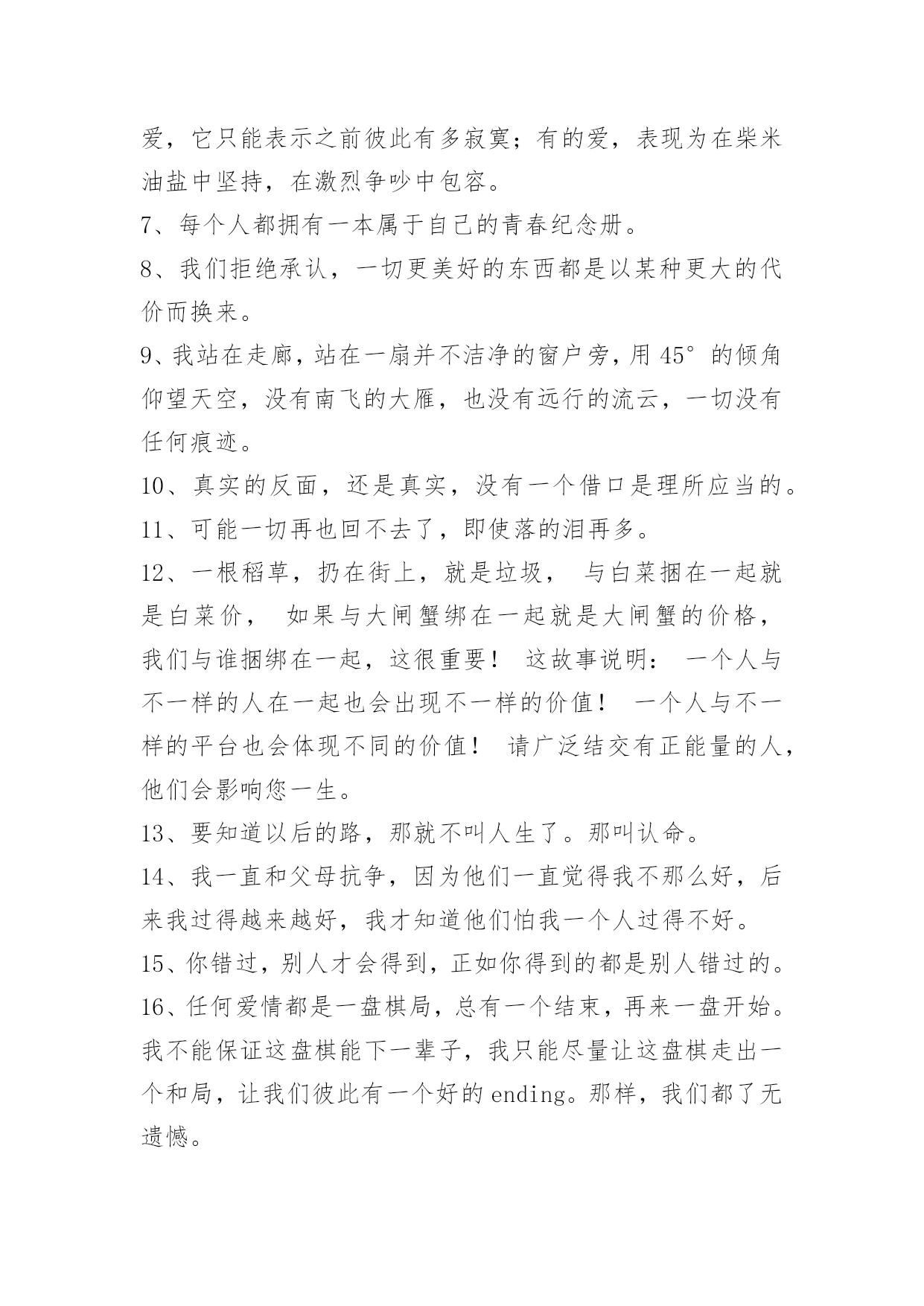 爱，它只能表示之前彼此有多寂寞；有的爱，表现为在柴米油盐中坚持，在激烈争吵中包容。

7、每个人都拥有一本属于自己的青春纪念册。

8、我们拒绝承认，一切更美好的东西都是以某种更大的代价而换来。

9、我站在走廊，站在一扇并不洁净的窗户旁，用 45°的倾角仰望天空，没有南飞的大雁，也没有远行的流云，一切没有任何痕迹。

10、真实的反面，还是真实，没有一个借口是理所应当的。

11、可能一切再也回不去了，即使落的泪再多。

12、一根稻草，扔在街上，就是垃圾， 与白菜捆在一起就是白菜价， 如果与大闸蟹绑在一起就是大闸蟹的价格，我们与谁捆绑在一起，这很重要！ 这故事说明： 一个人与不一样的人在一起也会出现不一样的价值！ 一个人与不一样的平台也会体现不同的价值！ 请广泛结交有正能量的人，他们会影响您一生。

13、要知道以后的路，那就不叫人生了。那叫认命。

14、我一直和父母抗争，因为他们一直觉得我不那么好，后来我过得越来越好，我才知道他们怕我一个人过得不好。

15、你错过，别人才会得到，正如你得到的都是别人错过的。

16、任何爱情都是一盘棋局，总有一个结束，再来一盘开始。我不能保证这盘棋能下一辈子，我只能尽量让这盘棋走出一个和局，让我们彼此有一个好的 ending。那样，我们都了无遗憾。